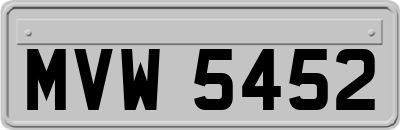 MVW 5452